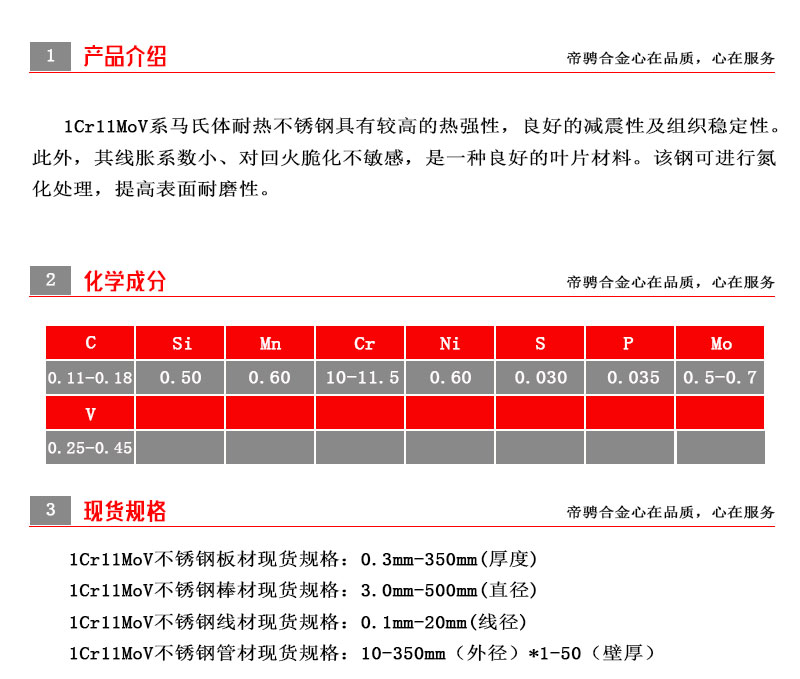 1 产品介绍

帝骋合金心在品质，心在服务

1Cr11MoV系马氏体耐热不锈钢具有较高的热强性，良好的减震性及组织稳定性。此外，其线胀系数小、对回火脆化不敏感，是一种良好的叶片材料。该钢可进行氮化处理，提高表面耐磨性。

2 化学成分

帝骋合金心在品质，心在服务

| C | Si | Mn | Cr | Ni | S | P | Mo |
|---|---|---|---|---|---|---|---|
| 0.11-0.18 | 0.50 | 0.60 | 10-11.5 | 0.60 | 0.030 | 0.035 | 0.5-0.7 |
| V | | | | | | | |
| 0.25-0.45 | | | | | | | |

3 现货规格

帝骋合金心在品质，心在服务

1Cr11MoV不锈钢板材现货规格：0.3mm-350mm(厚度)
1Cr11MoV不锈钢棒材现货规格：3.0mm-500mm(直径)
1Cr11MoV不锈钢线材现货规格：0.1mm-20mm(线径)
1Cr11MoV不锈钢管材现货规格：10-350mm（外径）*1-50（壁厚）